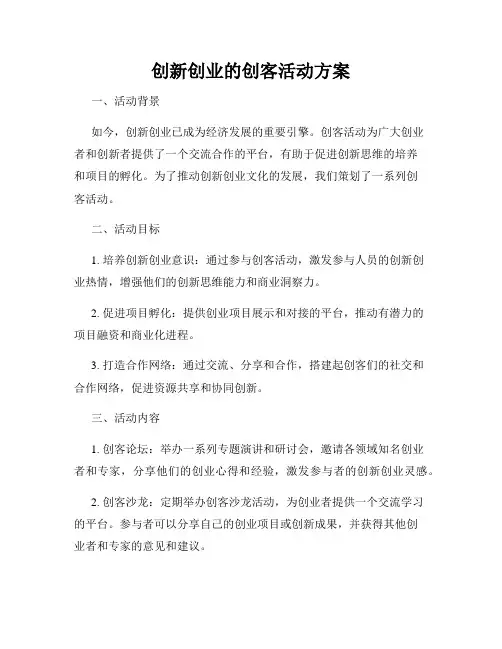 创新创业的创客活动方案

一、活动背景

如今，创新创业已成为经济发展的重要引擎。创客活动为广大创业者和创新者提供了一个交流合作的平台，有助于促进创新思维的培养和项目的孵化。为了推动创新创业文化的发展，我们策划了一系列创客活动。

二、活动目标

1. 培养创新创业意识：通过参与创客活动，激发参与人员的创新创业热情，增强他们的创新思维能力和商业洞察力。

2. 促进项目孵化：提供创业项目展示和对接的平台，推动有潜力的项目融资和商业化进程。

3. 打造合作网络：通过交流、分享和合作，搭建起创客们的社交和合作网络，促进资源共享和协同创新。

三、活动内容

1. 创客论坛：举办一系列专题演讲和研讨会，邀请各领域知名创业者和专家，分享他们的创业心得和经验，激发参与者的创新创业灵感。

2. 创客沙龙：定期举办创客沙龙活动，为创业者提供一个交流学习的平台。参与者可以分享自己的创业项目或创新成果，并获得其他创业者和专家的意见和建议。